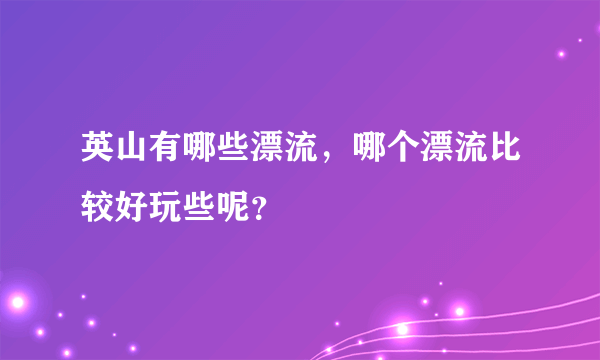 英山有哪些漂流，哪个漂流比较好玩些呢？